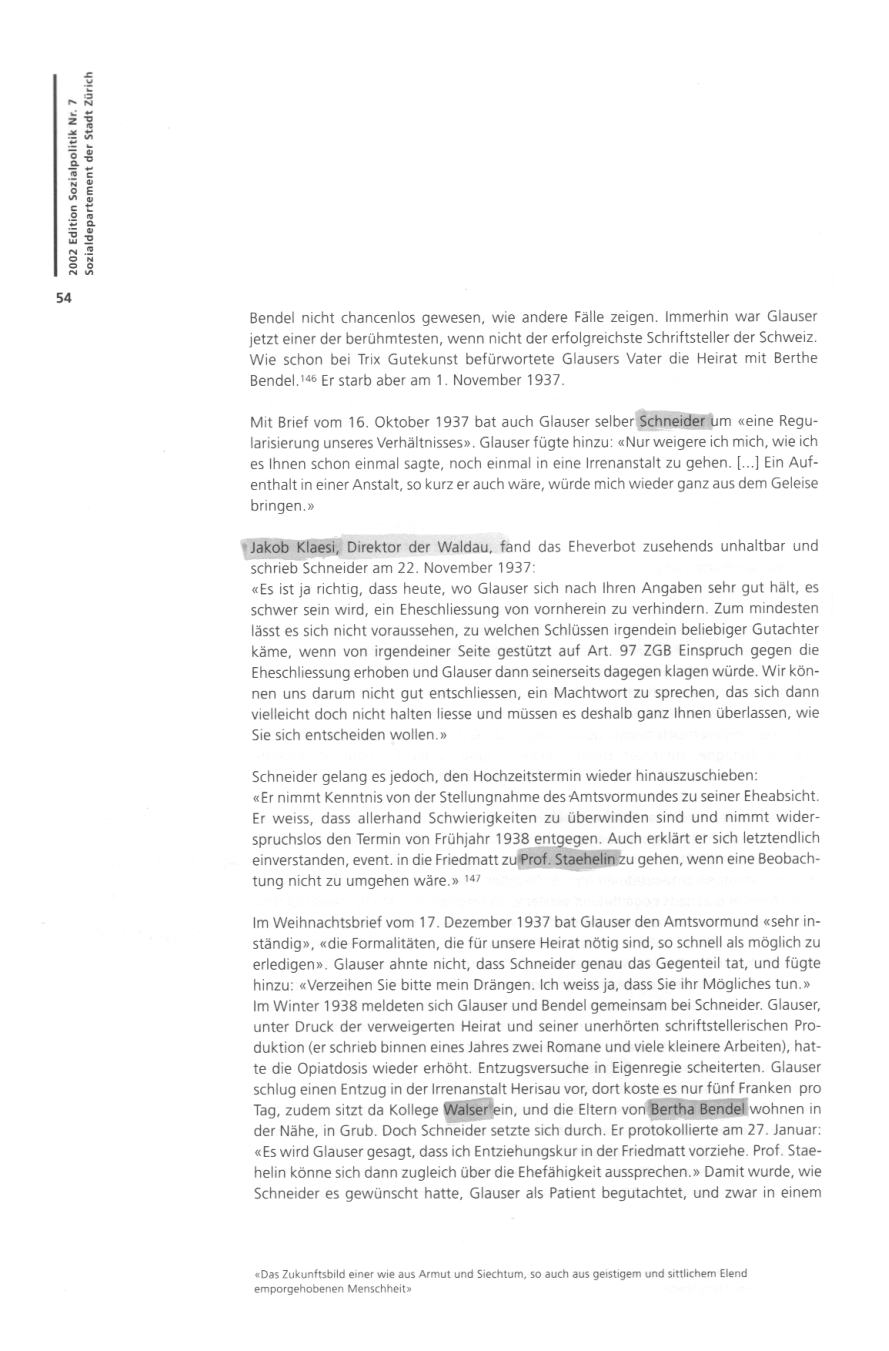 2002 Edition Sozialpolitik Nr. 7
Sozialdepartement der Stadt Zürich

54

Bendel nicht chancenlos gewesen, wie andere Fälle zeigen. Immerhin war Glauser jetzt einer der berühmtesten, wenn nicht der erfolgreichste Schriftsteller der Schweiz. Wie schon bei Trix Gutekunst befürwortete Glausers Vater die Heirat mit Berthe Bendel.$^{146}$ Er starb aber am 1. November 1937.

Mit Brief vom 16. Oktober 1937 bat auch Glauser selber Schneider um «eine Regularisierung unseres Verhältnisses». Glauser fügte hinzu: «Nur weigere ich mich, wie ich es Ihnen schon einmal sagte, noch einmal in eine Irrenanstalt zu gehen. [...] Ein Aufenthalt in einer Anstalt, so kurz er auch wäre, würde mich wieder ganz aus dem Geleise bringen.»

Jakob Klaesi, Direktor der Waldau, fand das Eheverbot zusehends unhaltbar und schrieb Schneider am 22. November 1937:
«Es ist ja richtig, dass heute, wo Glauser sich nach Ihren Angaben sehr gut hält, es schwer sein wird, ein Eheschliessung von vornherein zu verhindern. Zum mindesten lässt es sich nicht voraussehen, zu welchen Schlüssen irgendein beliebiger Gutachter käme, wenn von irgendeiner Seite gestützt auf Art. 97 ZGB Einspruch gegen die Eheschliessung erhoben und Glauser dann seinerseits dagegen klagen würde. Wir können uns darum nicht gut entschliessen, ein Machtwort zu sprechen, das sich dann vielleicht doch nicht halten liesse und müssen es deshalb ganz Ihnen überlassen, wie Sie sich entscheiden wollen.»

Schneider gelang es jedoch, den Hochzeitstermin wieder hinauszuschieben:
«Er nimmt Kenntnis von der Stellungnahme des Amtsvormundes zu seiner Eheabsicht. Er weiss, dass allerhand Schwierigkeiten zu überwinden sind und nimmt widerspruchslos den Termin von Frühjahr 1938 entgegen. Auch erklärt er sich letztendlich einverstanden, event. in die Friedmatt zu Prof. Staehelin zu gehen, wenn eine Beobachtung nicht zu umgehen wäre.» $^{147}$

Im Weihnachtsbrief vom 17. Dezember 1937 bat Glauser den Amtsvormund «sehr inständig», «die Formalitäten, die für unsere Heirat nötig sind, so schnell als möglich zu erledigen». Glauser ahnte nicht, dass Schneider genau das Gegenteil tat, und fügte hinzu: «Verzeihen Sie bitte mein Drängen. Ich weiss ja, dass Sie ihr Mögliches tun.»
Im Winter 1938 meldeten sich Glauser und Bendel gemeinsam bei Schneider. Glauser, unter Druck der verweigerten Heirat und seiner unerhörten schriftstellerischen Produktion (er schrieb binnen eines Jahres zwei Romane und viele kleinere Arbeiten), hatte die Opiatdosis wieder erhöht. Entzugsversuche in Eigenregie scheiterten. Glauser schlug einen Entzug in der Irrenanstalt Herisau vor, dort koste es nur fünf Franken pro Tag, zudem sitzt da Kollege Walser ein, und die Eltern von Bertha Bendel wohnen in der Nähe, in Grub. Doch Schneider setzte sich durch. Er protokollierte am 27. Januar: «Es wird Glauser gesagt, dass ich Entziehungskur in der Friedmatt vorziehe. Prof. Staehelin könne sich dann zugleich über die Ehefähigkeit aussprechen.» Damit wurde, wie Schneider es gewünscht hatte, Glauser als Patient begutachtet, und zwar in einem

«Das Zukunftsbild einer wie aus Armut und Siechtum, so auch aus geistigem und sittlichem Elend emporgehobenen Menschheit»